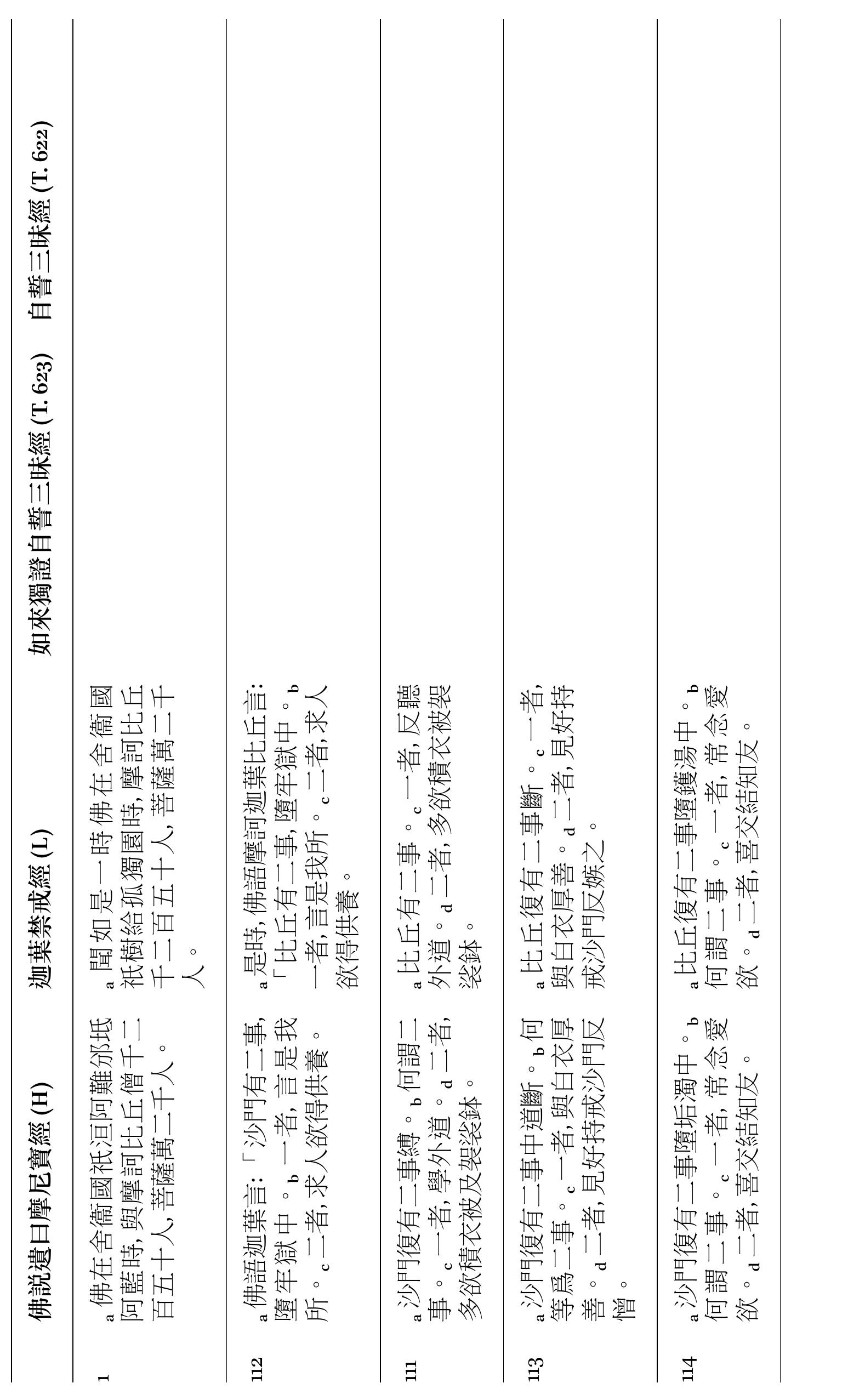 | | 佛說遺日摩尼寶經 (H) | 迦葉禁戒經 (L) | 如來獨證自誓三昧經 (T. 623) | 自誓三昧經 (T. 622) |
|---|---|---|---|---|
| 1 | a 佛在舍衛國祇洹阿難邠坻阿藍時，與摩訶比丘僧千二百五十人，菩薩萬二千人。 | a 聞如是一時佛在舍衛國祇樹給孤獨園時，摩訶比丘千二百五十人，菩薩萬二千人。 | | |
| 112 | a 佛語迦葉言：「沙門有二事，墮牢獄中。b 一者，言是我所。c 二者，求人欲得供養。 | a 是時，佛語摩訶迦葉比丘言：「比丘有二事，墮牢獄中。b 一者，言是我所。c 二者，求人欲得供養。 | | |
| 111 | a 沙門復有二事縛。b 何謂二事。c 一者，學外道。d 二者，多欲積衣被及袈裟鉢。 | a 比丘有二事。c 一者，反聽外道。d 二者，多欲積衣被袈裟鉢。 | | |
| 113 | a 沙門復有二事中道斷。b 何等爲二事。c 一者，與白衣厚善。d 二者，見好持戒沙門反憎。 | a 比丘復有二事斷。c 一者，與白衣厚善。d 二者，見好持戒沙門反嫉之。 | | |
| 114 | a 沙門復有二事墮垢濁中。b 何謂二事。c 一者，常念愛欲。d 二者，喜交結知友。 | a 比丘復有二事墮鑊湯中。b 何謂二事。c 一者，常念愛欲。d 二者，喜交結知友。 | | |